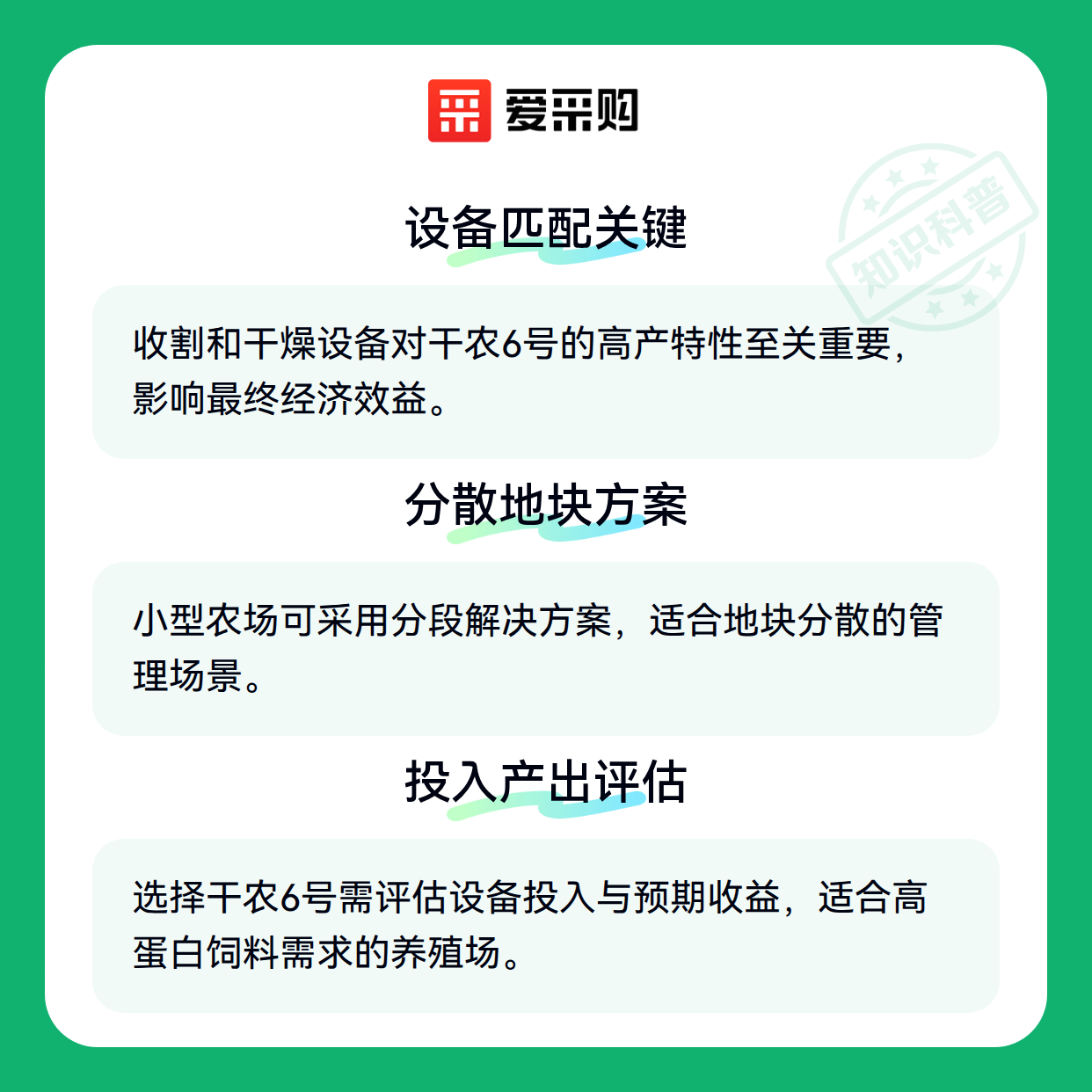 爱采购

设备匹配关键

收割和干燥设备对干农6号的高产特性至关重要，影响最终经济效益。

分散地块方案

小型农场可采用分段解决方案，适合地块分散的管理场景。

投入产出评估

选择干农6号需评估设备投入与预期收益，适合高蛋白饲料需求的养殖场。

知识科普